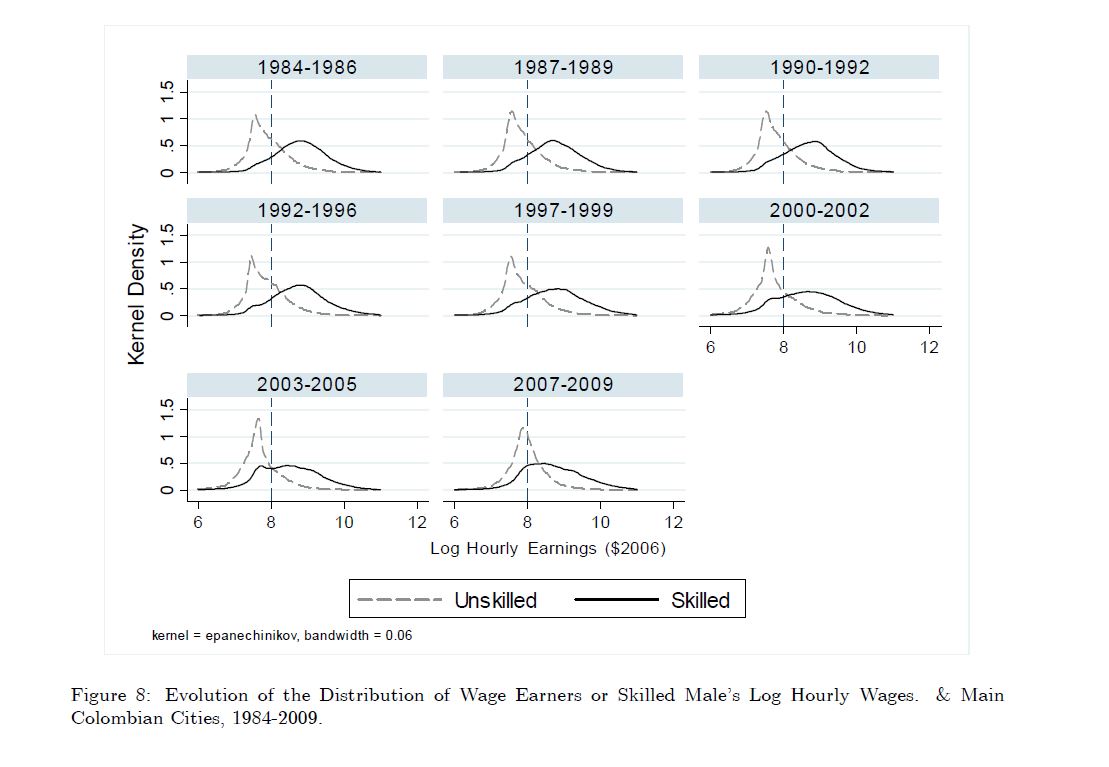 1984-1986

1987-1989

1990-1992

1992-1996

1997-1999

2000-2002

2003-2005

2007-2009

Kernel Density

0 .5 1 1.5

0 .5 1 1.5

0 .5 1 1.5

6 8 10 12

6 8 10 12

6 8 10 12

Log Hourly Earnings ($2006)

Unskilled Skilled

kernel = epanechinikov, bandwidth = 0.06

Figure 8: Evolution of the Distribution of Wage Earners or Skilled Male's Log Hourly Wages. & Main Colombian Cities, 1984-2009.